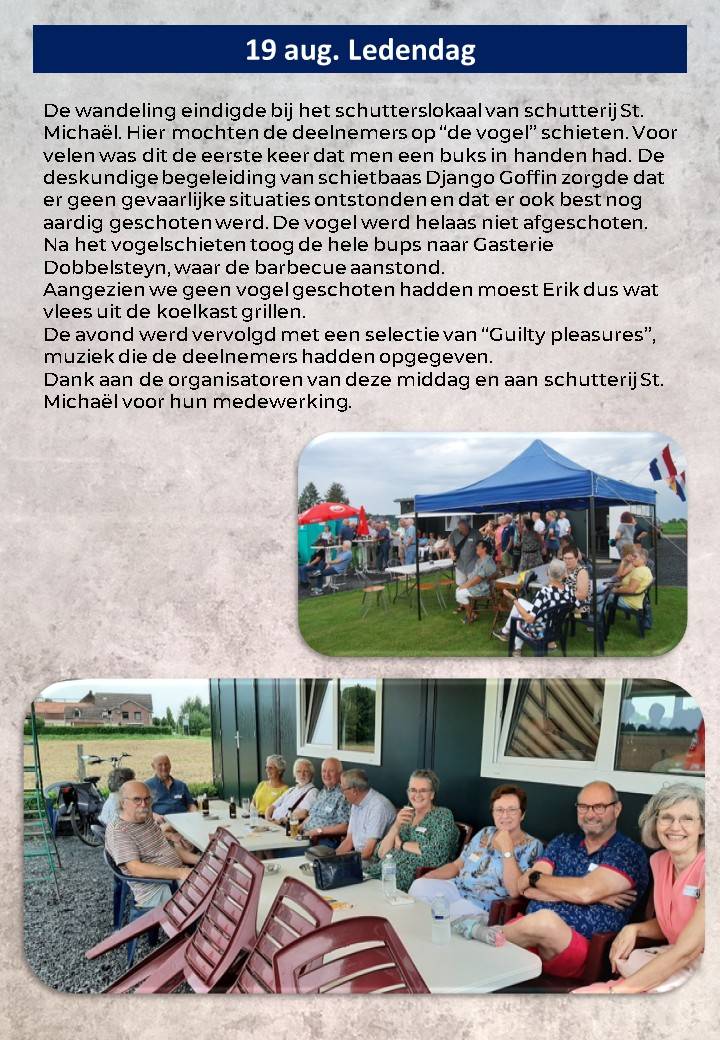 19 aug. Ledendag

De wandeling eindigde bij het schutterslokaal van schutterij St. Michaël. Hier mochten de deelnemers op "de vogel" schieten. Voor velen was dit de eerste keer dat men een buks in handen had. De deskundige begeleiding van schietbaas Django Goffin zorgde dat er geen gevaarlijke situaties ontstonden en dat er ook best nog aardig geschoten werd. De vogel werd helaas niet afgeschoten.
Na het vogelschieten toog de hele bups naar Gasterie Dobbelsteyn, waar de barbecue aanstond.
Aangezien we geen vogel geschoten hadden moest Erik dus wat vlees uit de koelkast grillen.
De avond werd vervolgd met een selectie van "Guilty pleasures", muziek die de deelnemers hadden opgegeven.
Dank aan de organisatoren van deze middag en aan schutterij St. Michaël voor hun medewerking.